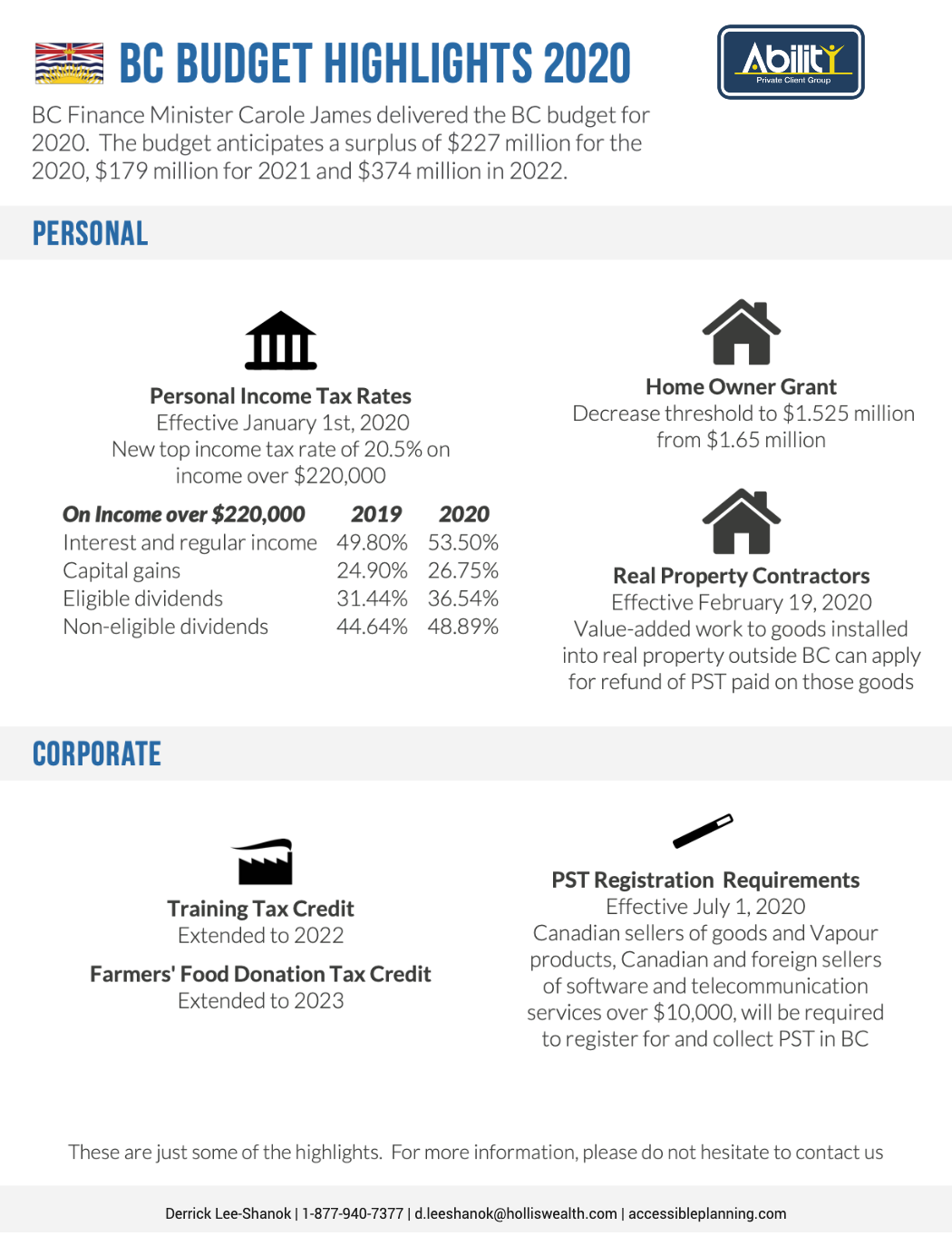 BC BUDGET HIGHLIGHTS 2020

Ability Private Client Group

BC Finance Minister Carole James delivered the BC budget for 2020. The budget anticipates a surplus of $227 million for the 2020, $179 million for 2021 and $374 million in 2022.

PERSONAL

Personal Income Tax Rates
Effective January 1st, 2020
New top income tax rate of 20.5% on income over $220,000

| On Income over $220,000 | 2019 | 2020 |
|---|---|---|
| Interest and regular income | 49.80% | 53.50% |
| Capital gains | 24.90% | 26.75% |
| Eligible dividends | 31.44% | 36.54% |
| Non-eligible dividends | 44.64% | 48.89% |

Home Owner Grant
Decrease threshold to $1.525 million from $1.65 million

Real Property Contractors
Effective February 19, 2020
Value-added work to goods installed into real property outside BC can apply for refund of PST paid on those goods

CORPORATE

Training Tax Credit
Extended to 2022

Farmers' Food Donation Tax Credit
Extended to 2023

PST Registration Requirements
Effective July 1, 2020
Canadian sellers of goods and Vapour products, Canadian and foreign sellers of software and telecommunication services over $10,000, will be required to register for and collect PST in BC

These are just some of the highlights. For more information, please do not hesitate to contact us

Derrick Lee-Shanok | 1-877-940-7377 | d.leeshanok@holliswealth.com | accessibleplanning.com